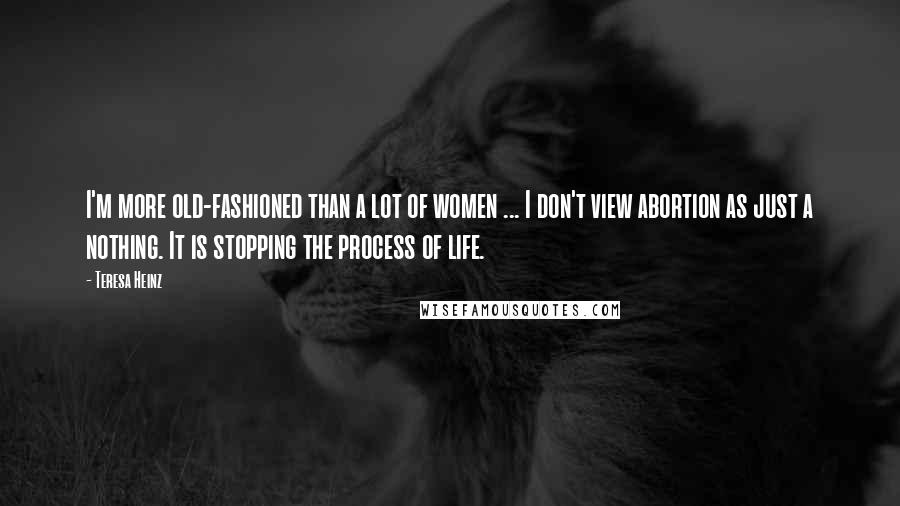 I'm more old-fashioned than a lot of women ... I don't view abortion as just a nothing. It is stopping the process of life.

- Teresa Heinz

WISEFAMOUSQUOTES.COM